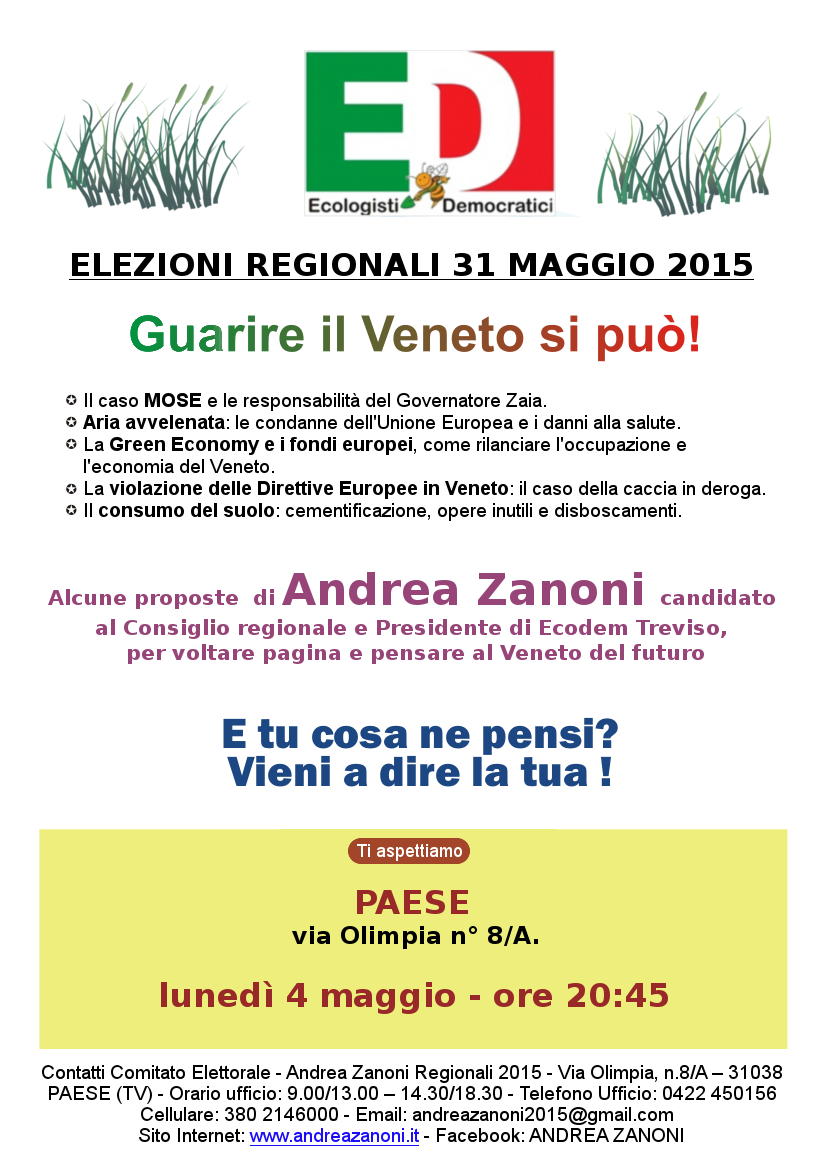 ED
Ecologisti Democratici

ELEZIONI REGIONALI 31 MAGGIO 2015

Guarire il Veneto si può!

✪ Il caso MOSE e le responsabilità del Governatore Zaia.
✪ Aria avvelenata: le condanne dell'Unione Europea e i danni alla salute.
✪ La Green Economy e i fondi europei, come rilanciare l'occupazione e l'economia del Veneto.
✪ La violazione delle Direttive Europee in Veneto: il caso della caccia in deroga.
✪ Il consumo del suolo: cementificazione, opere inutili e disboscamenti.

Alcune proposte di Andrea Zanoni candidato al Consiglio regionale e Presidente di Ecodem Treviso, per voltare pagina e pensare al Veneto del futuro

E tu cosa ne pensi?
Vieni a dire la tua !

Ti aspettiamo

PAESE
via Olimpia n° 8/A.

lunedì 4 maggio - ore 20:45

Contatti Comitato Elettorale - Andrea Zanoni Regionali 2015 - Via Olimpia, n.8/A – 31038 PAESE (TV) - Orario ufficio: 9.00/13.00 – 14.30/18.30 - Telefono Ufficio: 0422 450156 Cellulare: 380 2146000 - Email: andreazanoni2015@gmail.com Sito Internet: www.andreazanoni.it - Facebook: ANDREA ZANONI